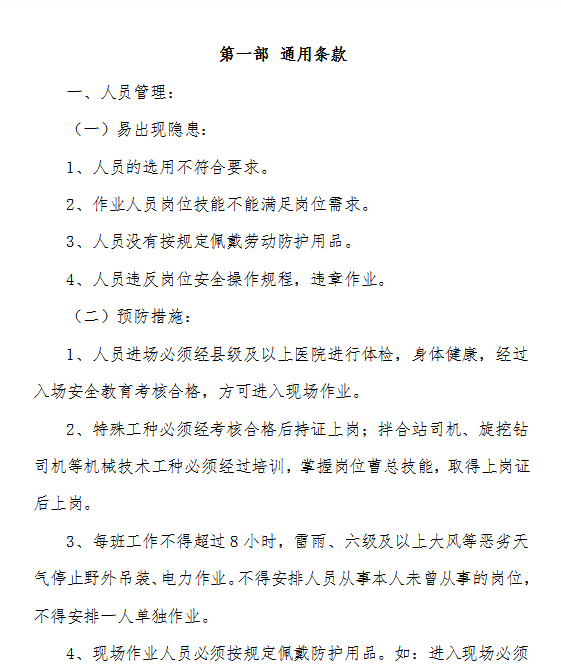 第一部 通用条款

一、人员管理：

（一）易出现隐患：

1、人员的选用不符合要求。

2、作业人员岗位技能不能满足岗位需求。

3、人员没有按规定佩戴劳动防护用品。

4、人员违反岗位安全操作规程，违章作业。

（二）预防措施：

1、人员进场必须经县级及以上医院进行体检，身体健康，经过入场安全教育考核合格，方可进入现场作业。

2、特殊工种必须经考核合格后持证上岗；拌合站司机、旋挖钻司机等机械技术工种必须经过培训，掌握岗位曹总技能，取得上岗证后上岗。

3、每班工作不得超过8小时，雷雨、六级及以上大风等恶劣天气停止野外吊装、电力作业。不得安排人员从事本人未曾从事的岗位，不得安排一人单独作业。

4、现场作业人员必须按规定佩戴防护用品。如：进入现场必须